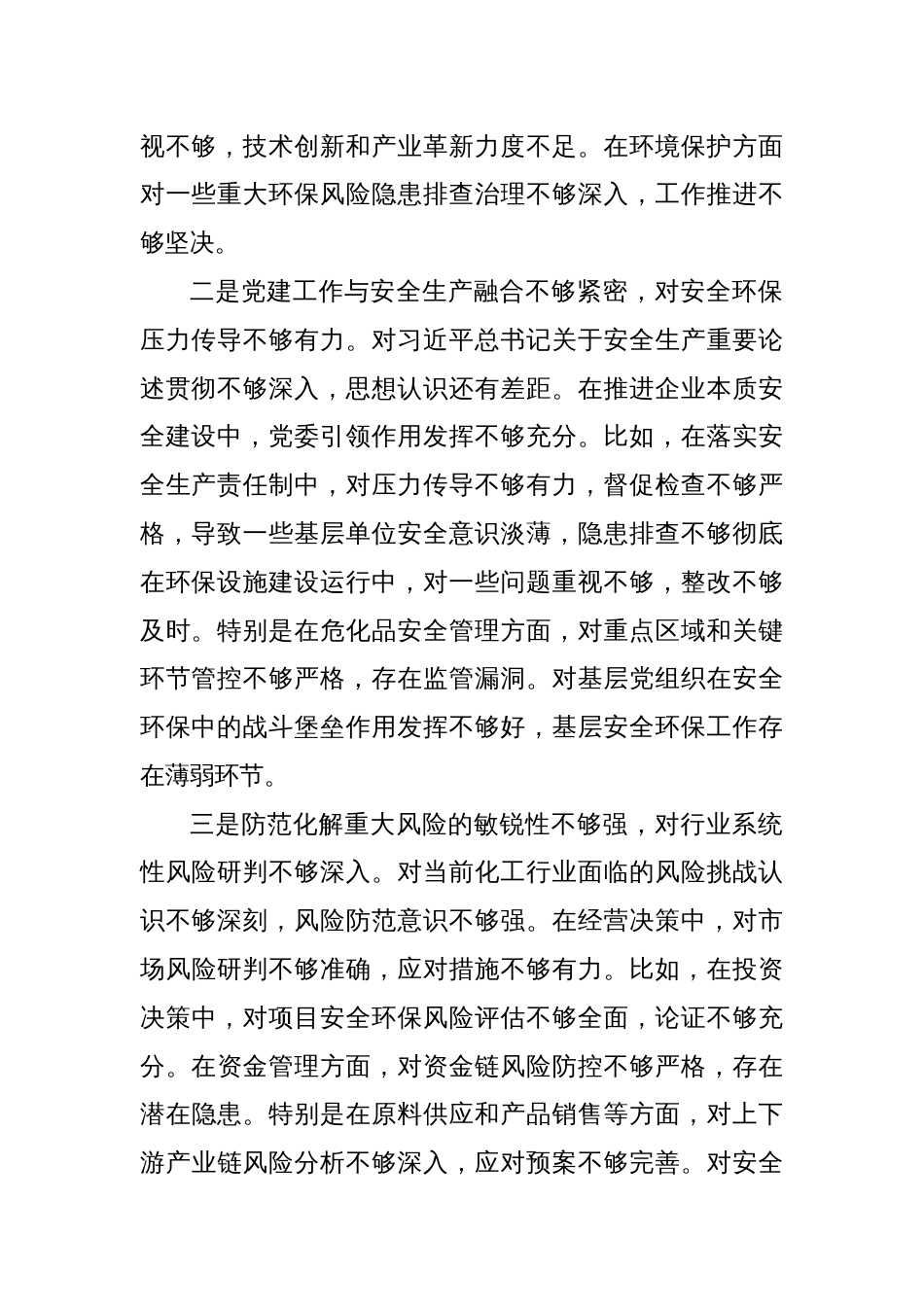 视不够，技术创新和产业革新力度不足。在环境保护方面对一些重大环保风险隐患排查治理不够深入，工作推进不够坚决。

二是党建工作与安全生产融合不够紧密，对安全环保压力传导不够有力。对习近平总书记关于安全生产重要论述贯彻不够深入，思想认识还有差距。在推进企业本质安全建设中，党委引领作用发挥不够充分。比如，在落实安全生产责任制中，对压力传导不够有力，督促检查不够严格，导致一些基层单位安全意识淡薄，隐患排查不够彻底在环保设施建设运行中，对一些问题重视不够，整改不够及时。特别是在危化品安全管理方面，对重点区域和关键环节管控不够严格，存在监管漏洞。对基层党组织在安全环保中的战斗堡垒作用发挥不够好，基层安全环保工作存在薄弱环节。

三是防范化解重大风险的敏锐性不够强，对行业系统性风险研判不够深入。对当前化工行业面临的风险挑战认识不够深刻，风险防范意识不够强。在经营决策中，对市场风险研判不够准确，应对措施不够有力。比如，在投资决策中，对项目安全环保风险评估不够全面，论证不够充分。在资金管理方面，对资金链风险防控不够严格，存在潜在隐患。特别是在原料供应和产品销售等方面，对上下游产业链风险分析不够深入，应对预案不够完善。对安全